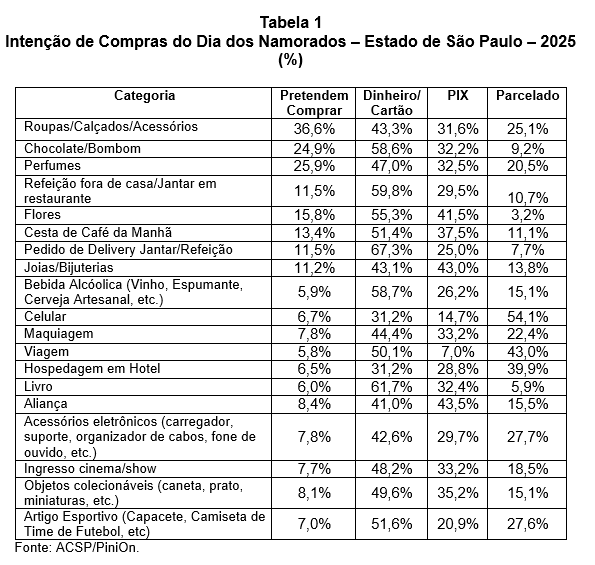 Tabela 1
Intenção de Compras do Dia dos Namorados – Estado de São Paulo – 2025
(%)

| Categoria | Pretendem Comprar | Dinheiro/ Cartão | PIX | Parcelado |
|---|---|---|---|---|
| Roupas/Calçados/Acessórios | 36,6% | 43,3% | 31,6% | 25,1% |
| Chocolate/Bombom | 24,9% | 58,6% | 32,2% | 9,2% |
| Perfumes | 25,9% | 47,0% | 32,5% | 20,5% |
| Refeição fora de casa/Jantar em restaurante | 11,5% | 59,8% | 29,5% | 10,7% |
| Flores | 15,8% | 55,3% | 41,5% | 3,2% |
| Cesta de Café da Manhã | 13,4% | 51,4% | 37,5% | 11,1% |
| Pedido de Delivery Jantar/Refeição | 11,5% | 67,3% | 25,0% | 7,7% |
| Joias/Bijuterias | 11,2% | 43,1% | 43,0% | 13,8% |
| Bebida Alcóolica (Vinho, Espumante, Cerveja Artesanal, etc.) | 5,9% | 58,7% | 26,2% | 15,1% |
| Celular | 6,7% | 31,2% | 14,7% | 54,1% |
| Maquiagem | 7,8% | 44,4% | 33,2% | 22,4% |
| Viagem | 5,8% | 50,1% | 7,0% | 43,0% |
| Hospedagem em Hotel | 6,5% | 31,2% | 28,8% | 39,9% |
| Livro | 6,0% | 61,7% | 32,4% | 5,9% |
| Aliança | 8,4% | 41,0% | 43,5% | 15,5% |
| Acessórios eletrônicos (carregador, suporte, organizador de cabos, fone de ouvido, etc.) | 7,8% | 42,6% | 29,7% | 27,7% |
| Ingresso cinema/show | 7,7% | 48,2% | 33,2% | 18,5% |
| Objetos colecionáveis (caneta, prato, miniaturas, etc.) | 8,1% | 49,6% | 35,2% | 15,1% |
| Artigo Esportivo (Capacete, Camiseta de Time de Futebol, etc) | 7,0% | 51,6% | 20,9% | 27,6% |

Fonte: ACSP/PiniOn.